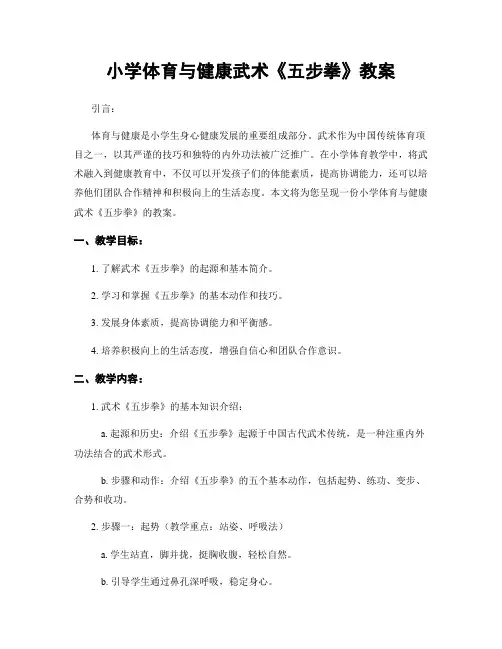 小学体育与健康武术《五步拳》教案

引言：

体育与健康是小学生身心健康发展的重要组成部分。武术作为中国传统体育项目之一，以其严谨的技巧和独特的内外功法被广泛推广。在小学体育教学中，将武术融入到健康教育中，不仅可以开发孩子们的体能素质，提高协调能力，还可以培养他们团队合作精神和积极向上的生活态度。本文将为您呈现一份小学体育与健康武术《五步拳》的教案。

一、教学目标：

1. 了解武术《五步拳》的起源和基本简介。

2. 学习和掌握《五步拳》的基本动作和技巧。

3. 发展身体素质，提高协调能力和平衡感。

4. 培养积极向上的生活态度，增强自信心和团队合作意识。

二、教学内容：

1. 武术《五步拳》的基本知识介绍：

a. 起源和历史：介绍《五步拳》起源于中国古代武术传统，是一种注重内外功法结合的武术形式。

b. 步骤和动作：介绍《五步拳》的五个基本动作，包括起势、练功、变步、合势和收功。

2. 步骤一：起势（教学重点：站姿、呼吸法）

a. 学生站直，脚并拢，挺胸收腹，轻松自然。

b. 引导学生通过鼻孔深呼吸，稳定身心。